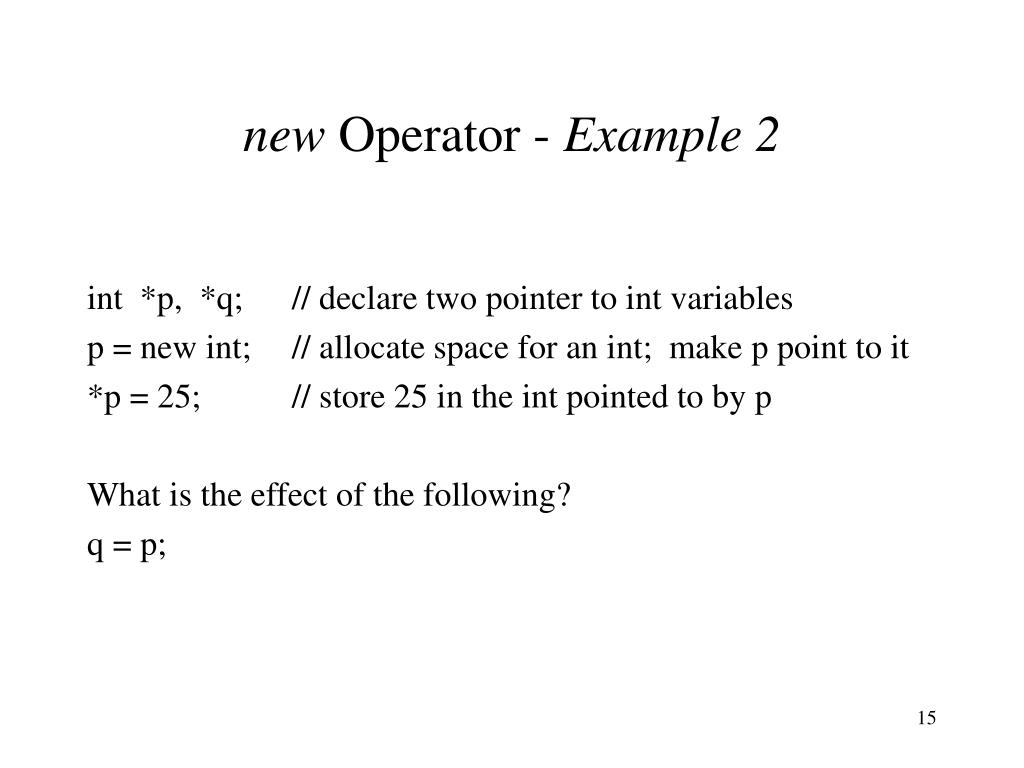 new Operator - Example 2

int *p, *q; // declare two pointer to int variables
p = new int; // allocate space for an int; make p point to it
*p = 25; // store 25 in the int pointed to by p

What is the effect of the following?
q = p;

15